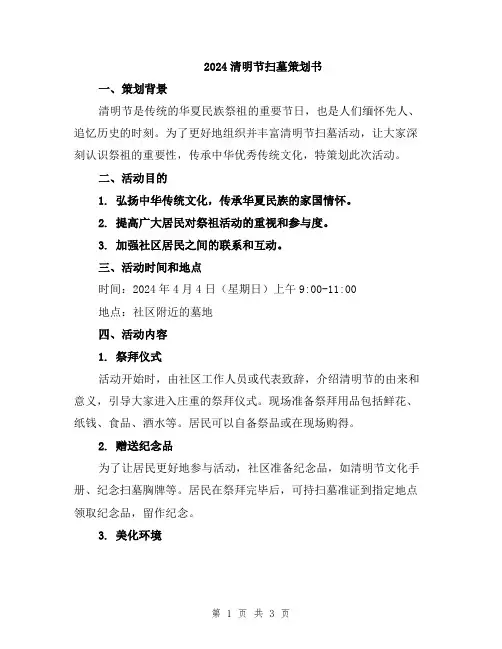 2024清明节扫墓策划书

一、策划背景

清明节是传统的华夏民族祭祖的重要节日，也是人们缅怀先人、追忆历史的时刻。为了更好地组织并丰富清明节扫墓活动，让大家深刻认识祭祖的重要性，传承中华优秀传统文化，特策划此次活动。

二、活动目的

1. 弘扬中华传统文化，传承华夏民族的家国情怀。

2. 提高广大居民对祭祖活动的重视和参与度。

3. 加强社区居民之间的联系和互动。

三、活动时间和地点

时间：2024年4月4日（星期日）上午9:00-11:00

地点：社区附近的墓地

四、活动内容

1. 祭拜仪式

活动开始时，由社区工作人员或代表致辞，介绍清明节的由来和意义，引导大家进入庄重的祭拜仪式。现场准备祭拜用品包括鲜花、纸钱、食品、酒水等。居民可以自备祭品或在现场购得。

2. 赠送纪念品

为了让居民更好地参与活动，社区准备纪念品，如清明节文化手册、纪念扫墓胸牌等。居民在祭拜完毕后，可持扫墓准证到指定地点领取纪念品，留作纪念。

3. 美化环境

第 1 页 共 3 页